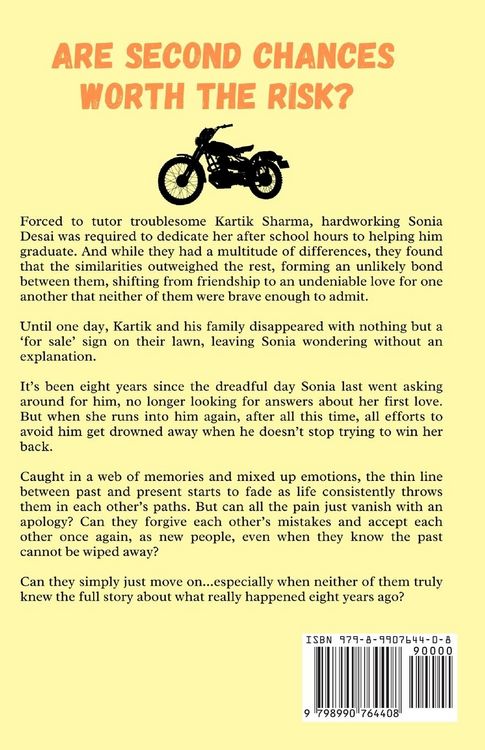 ARE SECOND CHANCES WORTH THE RISK?

Forced to tutor troublesome Kartik Sharma, hardworking Sonia Desai was required to dedicate her after school hours to helping him graduate. And while they had a multitude of differences, they found that the similarities outweighed the rest, forming an unlikely bond between them, shifting from friendship to an undeniable love for one another that neither of them were brave enough to admit.

Until one day, Kartik and his family disappeared with nothing but a 'for sale' sign on their lawn, leaving Sonia wondering without an explanation.

It's been eight years since the dreadful day Sonia last went asking around for him, no longer looking for answers about her first love. But when she runs into him again, after all this time, all efforts to avoid him get drowned away when he doesn't stop trying to win her back.

Caught in a web of memories and mixed up emotions, the thin line between past and present starts to fade as life consistently throws them in each other's paths. But can all the pain just vanish with an apology? Can they forgive each other's mistakes and accept each other once again, as new people, even when they know the past cannot be wiped away?

Can they simply just move on...especially when neither of them truly knew the full story about what really happened eight years ago?

ISBN 979-8-9907644-0-8
90000
9 798990 764408